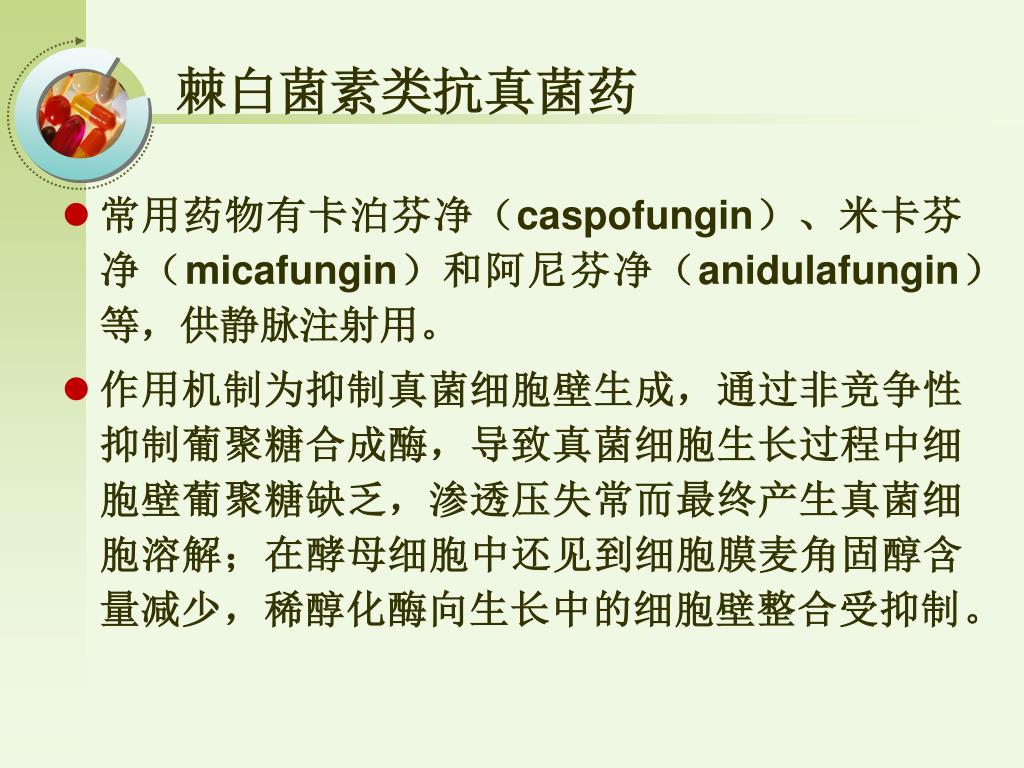 棘白菌素类抗真菌药

• 常用药物有卡泊芬净（caspofungin）、米卡芬净（micafungin）和阿尼芬净（anidulafungin）等，供静脉注射用。

• 作用机制为抑制真菌细胞壁生成，通过非竞争性抑制葡聚糖合成酶，导致真菌细胞生长过程中细胞壁葡聚糖缺乏，渗透压失常而最终产生真菌细胞溶解；在酵母细胞中还见到细胞膜麦角固醇含量减少，稀醇化酶向生长中的细胞壁整合受抑制。